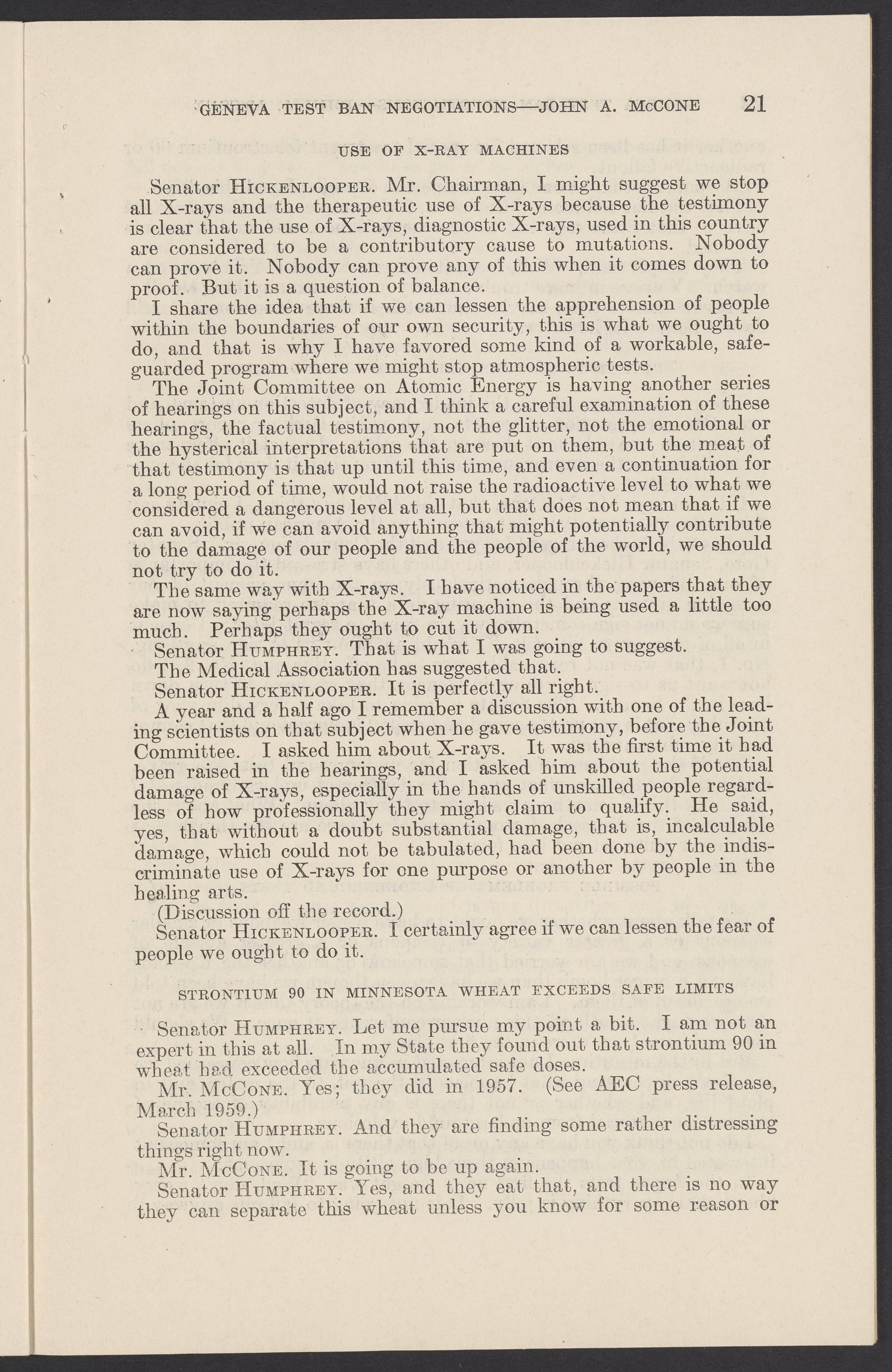 GENEVA TEST BAN NEGOTIATIONS—JOHN A. McCONE 21

USE OF X-RAY MACHINES

Senator HICKENLOOPER. Mr. Chairman, I might suggest we stop all X-rays and the therapeutic use of X-rays because the testimony is clear that the use of X-rays, diagnostic X-rays, used in this country are considered to be a contributory cause to mutations. Nobody can prove it. Nobody can prove any of this when it comes down to proof. But it is a question of balance.

I share the idea that if we can lessen the apprehension of people within the boundaries of our own security, this is what we ought to do, and that is why I have favored some kind of a workable, safeguarded program where we might stop atmospheric tests.

The Joint Committee on Atomic Energy is having another series of hearings on this subject, and I think a careful examination of these hearings, the factual testimony, not the glitter, not the emotional or the hysterical interpretations that are put on them, but the meat of that testimony is that up until this time, and even a continuation for a long period of time, would not raise the radioactive level to what we considered a dangerous level at all, but that does not mean that if we can avoid, if we can avoid anything that might potentially contribute to the damage of our people and the people of the world, we should not try to do it.

The same way with X-rays. I have noticed in the papers that they are now saying perhaps the X-ray machine is being used a little too much. Perhaps they ought to cut it down.

Senator HUMPHREY. That is what I was going to suggest.

The Medical Association has suggested that.

Senator HICKENLOOPER. It is perfectly all right.

A year and a half ago I remember a discussion with one of the leading scientists on that subject when he gave testimony, before the Joint Committee. I asked him about X-rays. It was the first time it had been raised in the hearings, and I asked him about the potential damage of X-rays, especially in the hands of unskilled people regardless of how professionally they might claim to qualify. He said, yes, that without a doubt substantial damage, that is, incalculable damage, which could not be tabulated, had been done by the indiscriminate use of X-rays for one purpose or another by people in the healing arts.

(Discussion off the record.)

Senator HICKENLOOPER. I certainly agree if we can lessen the fear of people we ought to do it.

STRONTIUM 90 IN MINNESOTA WHEAT EXCEEDS SAFE LIMITS

Senator HUMPHREY. Let me pursue my point a bit. I am not an expert in this at all. In my State they found out that strontium 90 in wheat had exceeded the accumulated safe doses.

Mr. McCONE. Yes; they did in 1957. (See AEC press release, March 1959.)

Senator HUMPHREY. And they are finding some rather distressing things right now.

Mr. McCONE. It is going to be up again.

Senator HUMPHREY. Yes, and they eat that, and there is no way they can separate this wheat unless you know for some reason or